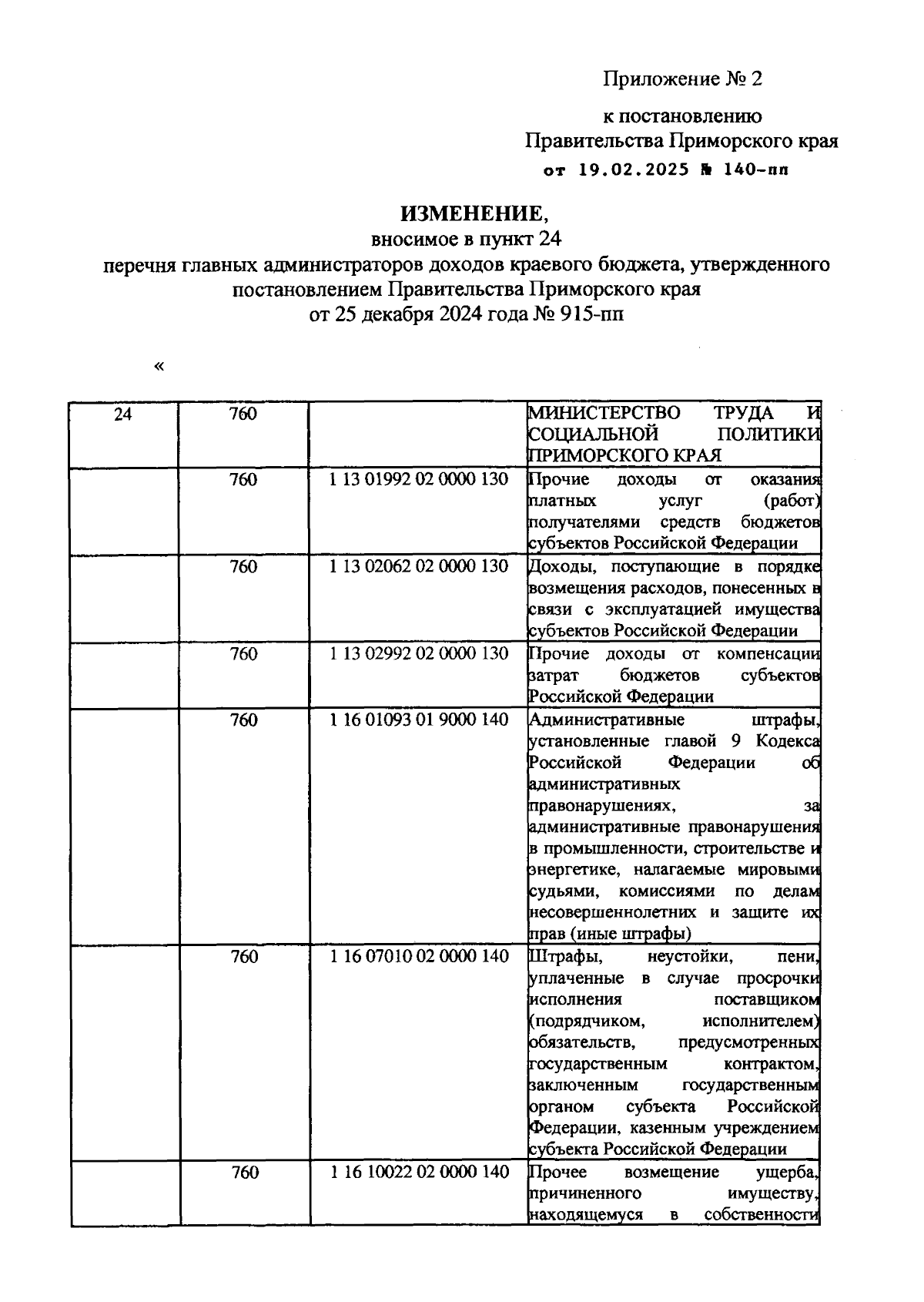 Приложение № 2

к постановлению
Правительства Приморского края
от 19.02.2025 № 140-пп

ИЗМЕНЕНИЕ,
вносимое в пункт 24
перечня главных администраторов доходов краевого бюджета, утвержденного постановлением Правительства Приморского края
от 25 декабря 2024 года № 915-пп

«

| 24 | 760 | | МИНИСТЕРСТВО ТРУДА И СОЦИАЛЬНОЙ ПОЛИТИКИ ПРИМОРСКОГО КРАЯ |
|---|---|---|---|
| | 760 | 1 13 01992 02 0000 130 | Прочие доходы от оказания платных услуг (работ) получателями средств бюджетов субъектов Российской Федерации |
| | 760 | 1 13 02062 02 0000 130 | Доходы, поступающие в порядке возмещения расходов, понесенных в связи с эксплуатацией имущества субъектов Российской Федерации |
| | 760 | 1 13 02992 02 0000 130 | Прочие доходы от компенсации затрат бюджетов субъектов Российской Федерации |
| | 760 | 1 16 01093 01 9000 140 | Административные штрафы, установленные главой 9 Кодекса Российской Федерации об административных правонарушениях, за административные правонарушения в промышленности, строительстве и энергетике, налагаемые мировыми судьями, комиссиями по делам несовершеннолетних и защите их прав (иные штрафы) |
| | 760 | 1 16 07010 02 0000 140 | Штрафы, неустойки, пени, уплаченные в случае просрочки исполнения поставщиком (подрядчиком, исполнителем) обязательств, предусмотренных государственным контрактом, заключенным государственным органом субъекта Российской Федерации, казенным учреждением субъекта Российской Федерации |
| | 760 | 1 16 10022 02 0000 140 | Прочее возмещение ущерба, причиненного имуществу, находящемуся в собственности |